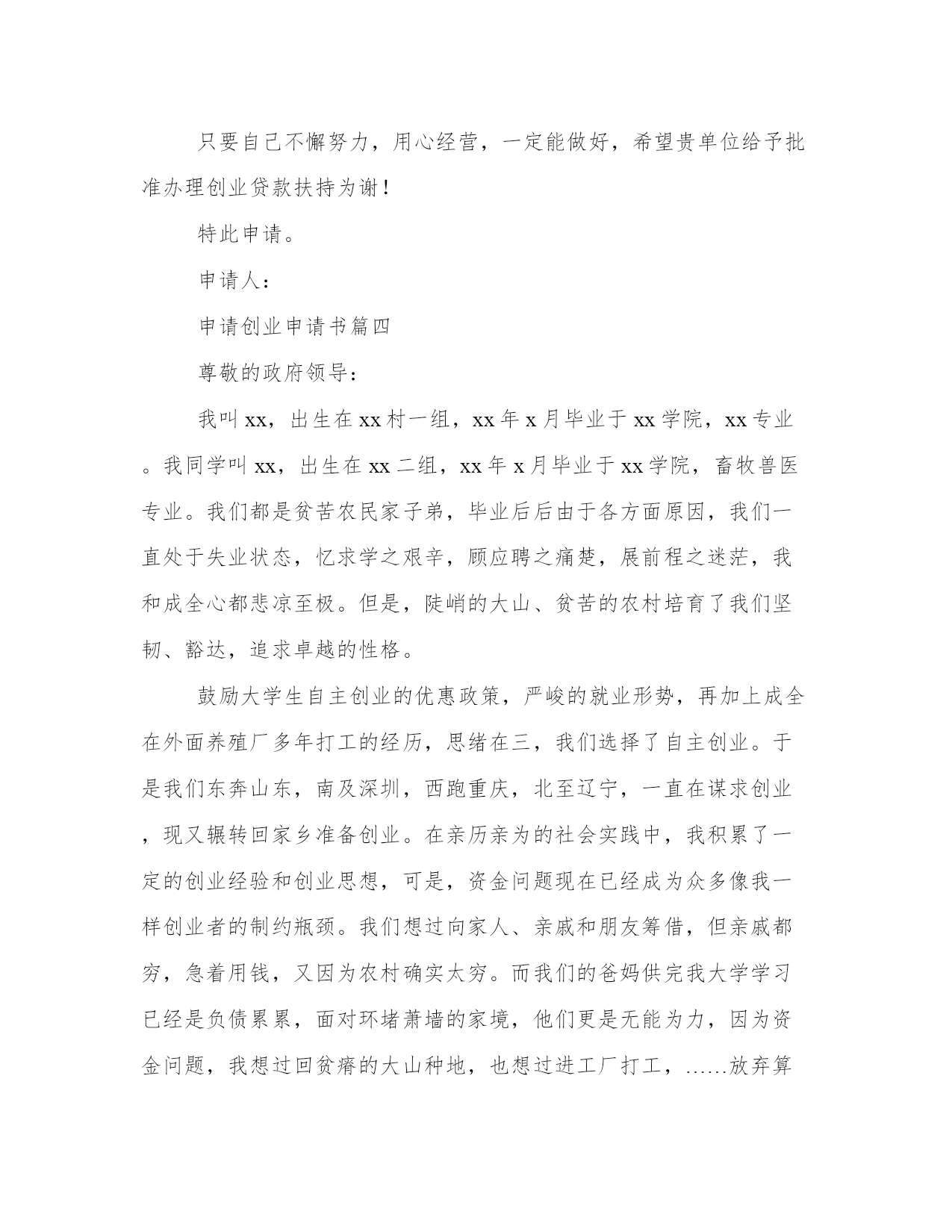 只要自己不懈努力，用心经营，一定能做好，希望贵单位给予批准办理创业贷款扶持为谢！

特此申请。

申请人：

申请创业申请书篇四

尊敬的政府领导：

我叫xx，出生在xx村一组，xx年x月毕业于xx学院，xx专业。我同学叫xx，出生在xx二组，xx年x月毕业于xx学院，畜牧兽医专业。我们都是贫苦农民家子弟，毕业后后由于各方面原因，我们一直处于失业状态，忆求学之艰辛，顾应聘之痛楚，展前程之迷茫，我和成全心都悲凉至极。但是，陡峭的大山、贫苦的农村培育了我们坚韧、豁达，追求卓越的性格。

鼓励大学生自主创业的优惠政策，严峻的就业形势，再加上成全在外面养殖厂多年打工的经历，思绪在三，我们选择了自主创业。于是我们东奔山东，南及深圳，西跑重庆，北至辽宁，一直在谋求创业，现又辗转回家乡准备创业。在亲历亲为的社会实践中，我积累了一定的创业经验和创业思想，可是，资金问题现在已经成为众多像我一样创业者的制约瓶颈。我们想过向家人、亲戚和朋友筹借，但亲戚都穷，急着用钱，又因为农村确实太穷。而我们的爸妈供完我大学学习已经是负债累累，面对环堵萧墙的家境，他们更是无能为力，因为资金问题，我想过回贫瘠的大山种地，也想过进工厂打工，……放弃算